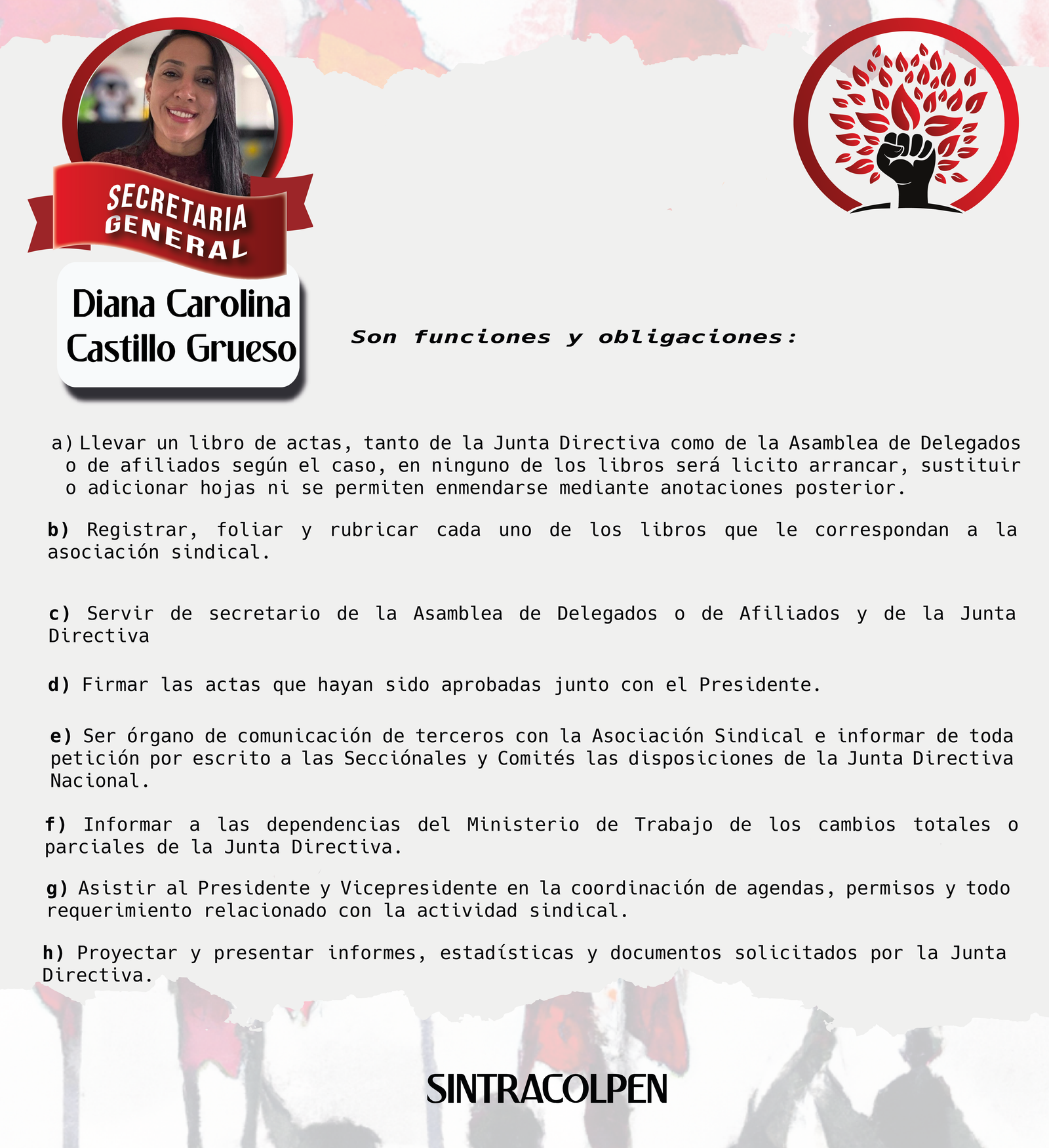 SECRETARIA GENERAL

Diana Carolina Castillo Grueso

Son funciones y obligaciones:

a) Llevar un libro de actas, tanto de la Junta Directiva como de la Asamblea de Delegados o de afiliados según el caso, en ninguno de los libros será licito arrancar, sustituir o adicionar hojas ni se permiten enmendarse mediante anotaciones posterior.

b) Registrar, foliar y rubricar cada uno de los libros que le correspondan a la asociación sindical.

c) Servir de secretario de la Asamblea de Delegados o de Afiliados y de la Junta Directiva

d) Firmar las actas que hayan sido aprobadas junto con el Presidente.

e) Ser órgano de comunicación de terceros con la Asociación Sindical e informar de toda petición por escrito a las Secciónales y Comités las disposiciones de la Junta Directiva Nacional.

f) Informar a las dependencias del Ministerio de Trabajo de los cambios totales o parciales de la Junta Directiva.

g) Asistir al Presidente y Vicepresidente en la coordinación de agendas, permisos y todo requerimiento relacionado con la actividad sindical.

h) Proyectar y presentar informes, estadísticas y documentos solicitados por la Junta Directiva.

SINTRACOLPEN